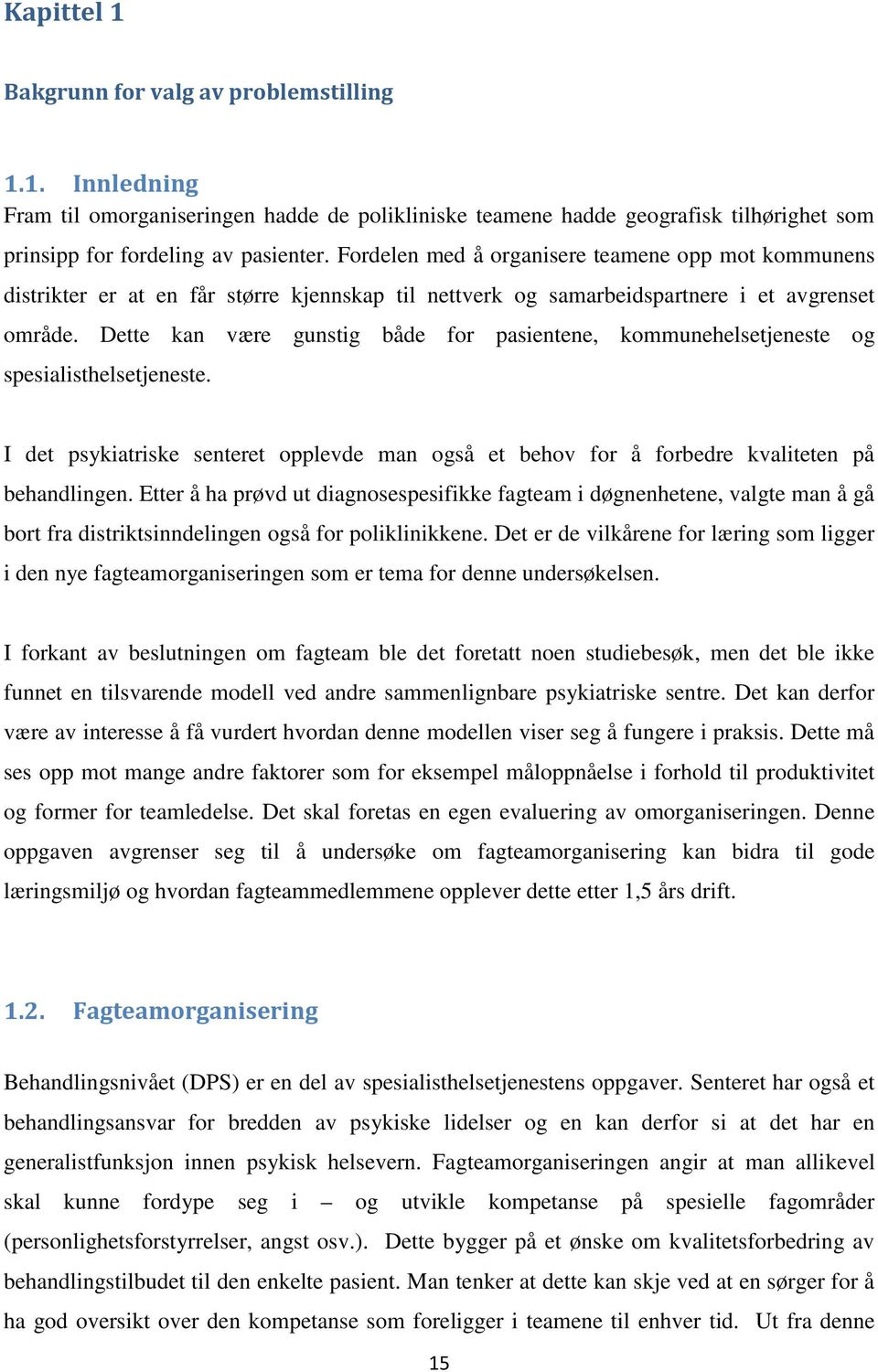 Kapittel 1

Bakgrunn for valg av problemstilling

1.1. Innledning

Fram til omorganiseringen hadde de polikliniske teamene hadde geografisk tilhørighet som prinsipp for fordeling av pasienter. Fordelen med å organisere teamene opp mot kommunens distrikter er at en får større kjennskap til nettverk og samarbeidspartnere i et avgrenset område. Dette kan være gunstig både for pasientene, kommunehelsetjeneste og spesialisthelsetjeneste.

I det psykiatriske senteret opplevde man også et behov for å forbedre kvaliteten på behandlingen. Etter å ha prøvd ut diagnosespesifikke fagteam i døgnenhetene, valgte man å gå bort fra distriktsinndelingen også for poliklinikkene. Det er de vilkårene for læring som ligger i den nye fagteamorganiseringen som er tema for denne undersøkelsen.

I forkant av beslutningen om fagteam ble det foretatt noen studiebesøk, men det ble ikke funnet en tilsvarende modell ved andre sammenlignbare psykiatriske sentre. Det kan derfor være av interesse å få vurdert hvordan denne modellen viser seg å fungere i praksis. Dette må ses opp mot mange andre faktorer som for eksempel måloppnåelse i forhold til produktivitet og former for teamledelse. Det skal foretas en egen evaluering av omorganiseringen. Denne oppgaven avgrenser seg til å undersøke om fagteamorganisering kan bidra til gode læringsmiljø og hvordan fagteammedlemmene opplever dette etter 1,5 års drift.

1.2. Fagteamorganisering

Behandlingsnivået (DPS) er en del av spesialisthelsetjenestens oppgaver. Senteret har også et behandlingsansvar for bredden av psykiske lidelser og en kan derfor si at det har en generalistfunksjon innen psykisk helsevern. Fagteamorganiseringen angir at man allikevel skal kunne fordype seg i – og utvikle kompetanse på spesielle fagområder (personlighetsforstyrrelser, angst osv.). Dette bygger på et ønske om kvalitetsforbedring av behandlingstilbudet til den enkelte pasient. Man tenker at dette kan skje ved at en sørger for å ha god oversikt over den kompetanse som foreligger i teamene til enhver tid. Ut fra denne

15